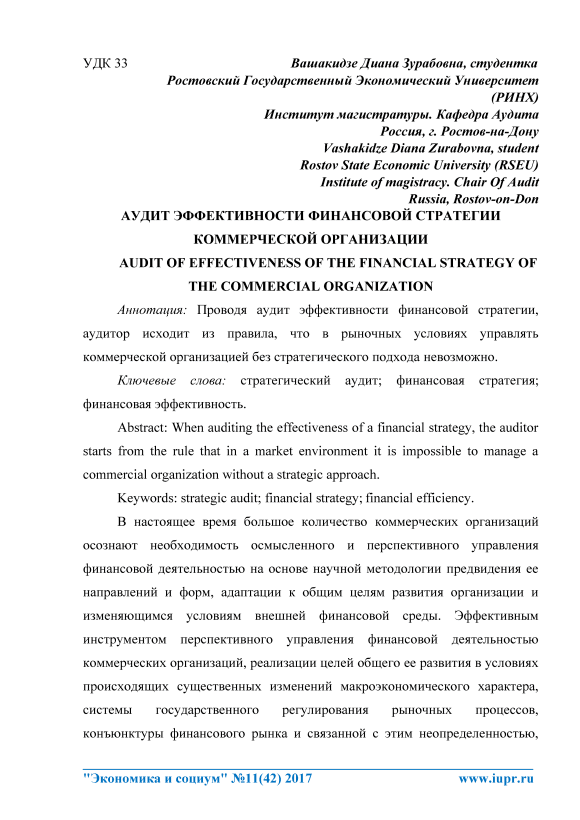 УДК 33

Вашакидзе Диана Зурабовна, студентка
Ростовский Государственный Экономический Университет (РИНХ)
Институт магистратуры. Кафедра Аудита
Россия, г. Ростов-на-Дону
Vashakidze Diana Zurabovna, student
Rostov State Economic University (RSEU)
Institute of magistracy. Chair Of Audit
Russia, Rostov-on-Don

АУДИТ ЭФФЕКТИВНОСТИ ФИНАНСОВОЙ СТРАТЕГИИ КОММЕРЧЕСКОЙ ОРГАНИЗАЦИИ

AUDIT OF EFFECTIVENESS OF THE FINANCIAL STRATEGY OF THE COMMERCIAL ORGANIZATION

Аннотация: Проводя аудит эффективности финансовой стратегии, аудитор исходит из правила, что в рыночных условиях управлять коммерческой организацией без стратегического подхода невозможно.

Ключевые слова: стратегический аудит; финансовая стратегия; финансовая эффективность.

Abstract: When auditing the effectiveness of a financial strategy, the auditor starts from the rule that in a market environment it is impossible to manage a commercial organization without a strategic approach.

Keywords: strategic audit; financial strategy; financial efficiency.

В настоящее время большое количество коммерческих организаций осознают необходимость осмысленного и перспективного управления финансовой деятельностью на основе научной методологии предвидения ее направлений и форм, адаптации к общим целям развития организации и изменяющимся условиям внешней финансовой среды. Эффективным инструментом перспективного управления финансовой деятельностью коммерческих организаций, реализации целей общего ее развития в условиях происходящих существенных изменений макроэкономического характера, системы государственного регулирования рыночных процессов, конъюнктуры финансового рынка и связанной с этим неопределенностью,

"Экономика и социум" №11(42) 2017 www.iupr.ru